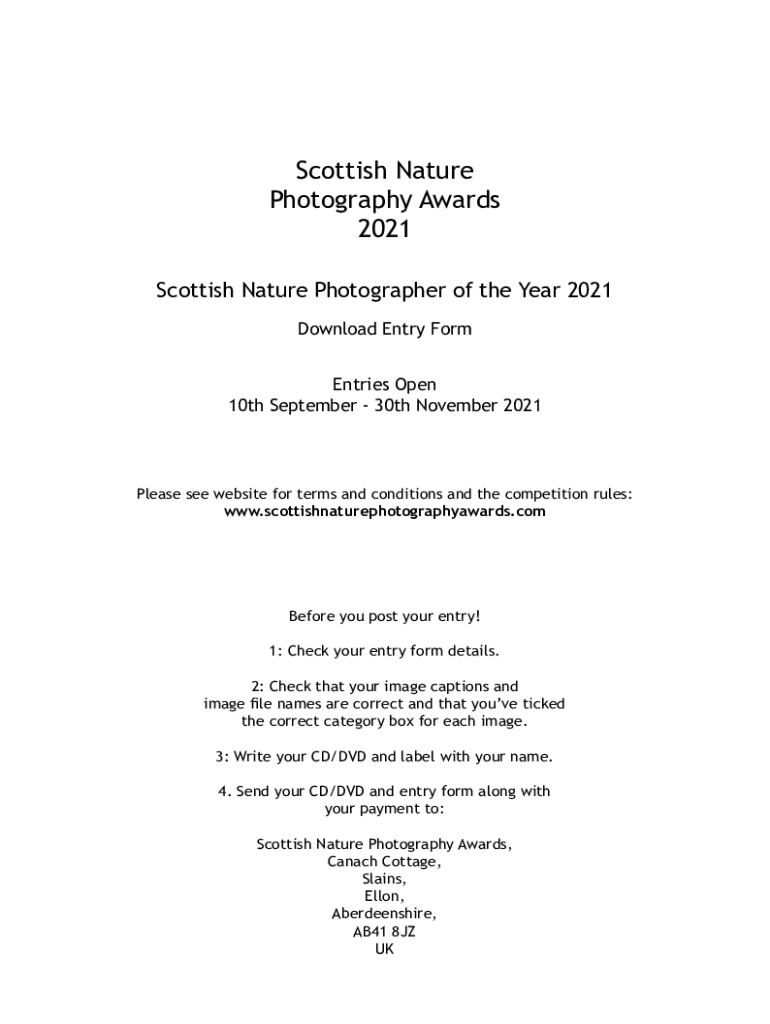 Scottish Nature
Photography Awards
2021

Scottish Nature Photographer of the Year 2021

Download Entry Form

Entries Open
10th September - 30th November 2021

Please see website for terms and conditions and the competition rules:
www.scottishnaturephotographyawards.com

Before you post your entry!

1: Check your entry form details.

2: Check that your image captions and image file names are correct and that you've ticked the correct category box for each image.

3: Write your CD/DVD and label with your name.

4. Send your CD/DVD and entry form along with your payment to:

Scottish Nature Photography Awards,
Canach Cottage,
Slains,
Ellon,
Aberdeenshire,
AB41 8JZ
UK